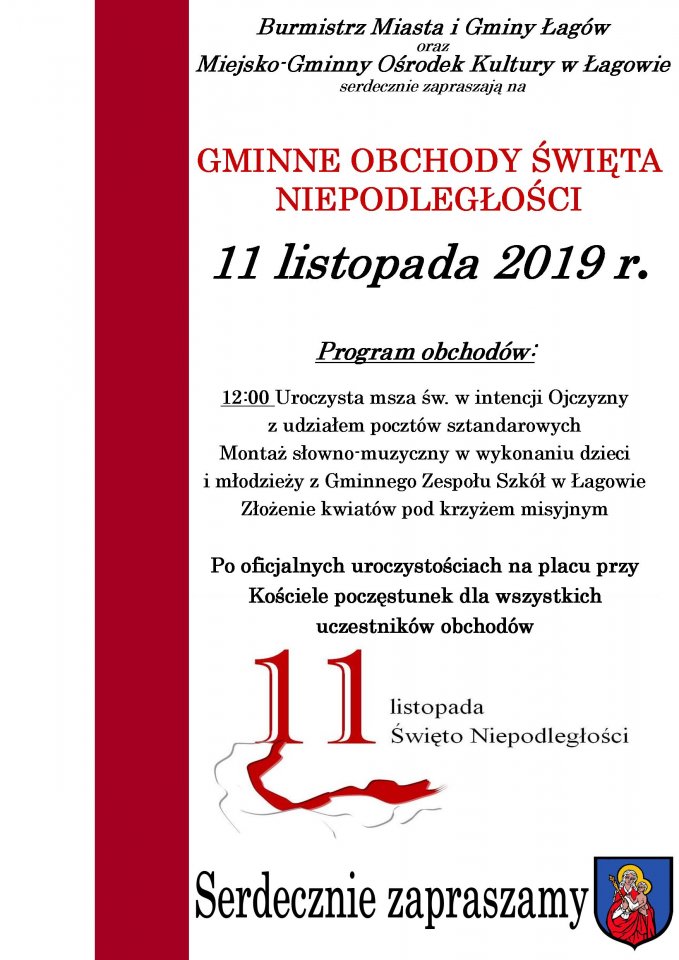 Burmistrz Miasta i Gminy Łagów
oraz
Miejsko-Gminny Ośrodek Kultury w Łagowie
serdecznie zapraszają na

GMINNE OBCHODY ŚWIĘTA NIEPODLEGŁOŚCI

11 listopada 2019 r.

Program obchodów:

12:00 Uroczysta msza św. w intencji Ojczyzny
z udziałem pocztów sztandarowych
Montaż słowno-muzyczny w wykonaniu dzieci
i młodzieży z Gminnego Zespołu Szkół w Łagowie
Złożenie kwiatów pod krzyżem misyjnym

Po oficjalnych uroczystościach na placu przy Kościele poczęstunek dla wszystkich uczestników obchodów

11
listopada
Święto Niepodległości

Serdecznie zapraszamy